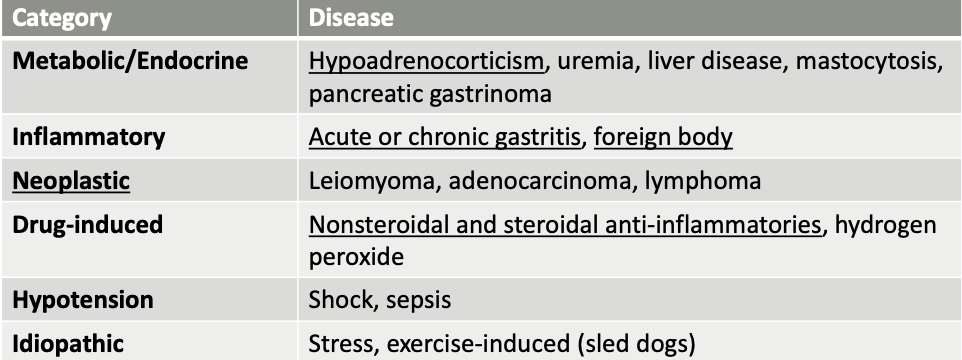 | Category | Disease |
|---|---|
| Metabolic/Endocrine | Hypoadrenocorticism, uremia, liver disease, mastocytosis, pancreatic gastrinoma |
| Inflammatory | Acute or chronic gastritis, foreign body |
| Neoplastic | Leiomyoma, adenocarcinoma, lymphoma |
| Drug-induced | Nonsteroidal and steroidal anti-inflammatories, hydrogen peroxide |
| Hypotension | Shock, sepsis |
| Idiopathic | Stress, exercise-induced (sled dogs) |